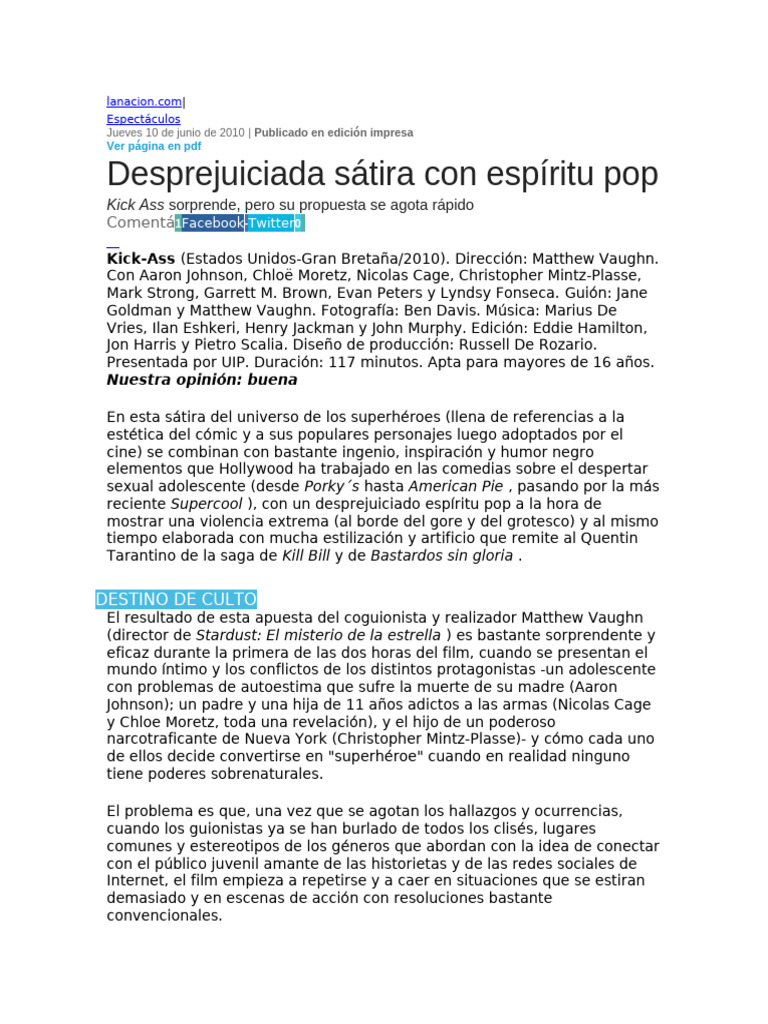 lanacion.com|

Espectáculos
Jueves 10 de junio de 2010 | Publicado en edición impresa
Ver página en pdf

Desprejuiciada sátira con espíritu pop

Kick Ass sorprende, pero su propuesta se agota rápido
Comentá1Facebook-Twitter0

Kick-Ass (Estados Unidos-Gran Bretaña/2010). Dirección: Matthew Vaughn. Con Aaron Johnson, Chloë Moretz, Nicolas Cage, Christopher Mintz-Plasse, Mark Strong, Garrett M. Brown, Evan Peters y Lyndsy Fonseca. Guión: Jane Goldman y Matthew Vaughn. Fotografía: Ben Davis. Música: Marius De Vries, Ilan Eshkeri, Henry Jackman y John Murphy. Edición: Eddie Hamilton, Jon Harris y Pietro Scalia. Diseño de producción: Russell De Rozario. Presentada por UIP. Duración: 117 minutos. Apta para mayores de 16 años.
Nuestra opinión: buena

En esta sátira del universo de los superhéroes (llena de referencias a la estética del cómic y a sus populares personajes luego adoptados por el cine) se combinan con bastante ingenio, inspiración y humor negro elementos que Hollywood ha trabajado en las comedias sobre el despertar sexual adolescente (desde Porky´s hasta American Pie , pasando por la más reciente Supercool ), con un desprejuiciado espíritu pop a la hora de mostrar una violencia extrema (al borde del gore y del grotesco) y al mismo tiempo elaborada con mucha estilización y artificio que remite al Quentin Tarantino de la saga de Kill Bill y de Bastardos sin gloria .

DESTINO DE CULTO
El resultado de esta apuesta del coguionista y realizador Matthew Vaughn (director de Stardust: El misterio de la estrella ) es bastante sorprendente y eficaz durante la primera de las dos horas del film, cuando se presentan el mundo íntimo y los conflictos de los distintos protagonistas -un adolescente con problemas de autoestima que sufre la muerte de su madre (Aaron Johnson); un padre y una hija de 11 años adictos a las armas (Nicolas Cage y Chloe Moretz, toda una revelación), y el hijo de un poderoso narcotraficante de Nueva York (Christopher Mintz-Plasse)- y cómo cada uno de ellos decide convertirse en "superhéroe" cuando en realidad ninguno tiene poderes sobrenaturales.

El problema es que, una vez que se agotan los hallazgos y ocurrencias, cuando los guionistas ya se han burlado de todos los clisés, lugares comunes y estereotipos de los géneros que abordan con la idea de conectar con el público juvenil amante de las historietas y de las redes sociales de Internet, el film empieza a repetirse y a caer en situaciones que se estiran demasiado y en escenas de acción con resoluciones bastante convencionales.